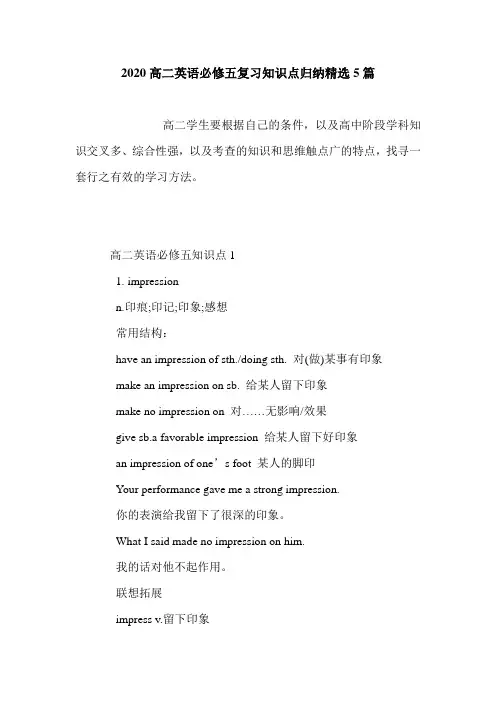 2020 高二英语必修五复习知识点归纳精选 5 篇

高二学生要根据自己的条件，以及高中阶段学科知识交叉多、综合性强，以及考查的知识和思维触点广的特点，找寻一套行之有效的学习方法。

高二英语必修五知识点 1

1. impression

n.印痕;印记;印象;感想

常用结构：

have an impression of sth./doing sth. 对(做)某事有印象

make an impression on sb. 给某人留下印象

make no impression on 对……无影响/效果

give sb.a favorable impression 给某人留下好印象

an impression of one’s foot 某人的脚印

Your performance gave me a strong impression.

你的表演给我留下了很深的印象。

What I said made no impression on him.

我的话对他不起作用。

联想拓展

impress v.留下印象